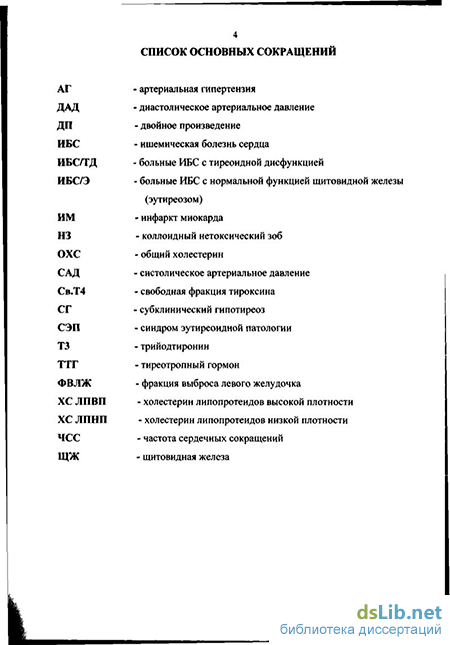 4

СПИСОК ОСНОВНЫХ СОКРАЩЕНИЙ

АГ - артериальная гипертензия

ДАД - диастолическое артериальное давление

ДП - двойное произведение

ИБС - ишемическая болезнь сердца

ИБС/ТД - больные ИБС с тиреоидной дисфункцией

ИБС/Э - больные ИБС с нормальной функцией щитовидной железы (эутиреозом)

ИМ - инфаркт миокарда

НЗ - коллоидный нетоксический зоб

ОХС - общий холестерин

САД - систолическое артериальное давление

Св.Т4 - свободная фракция тироксина

СГ - субклинический гипотиреоз

СЭП - синдром эутиреоидной патологии

Т3 - трийодтиронин

ТТГ - тиреотропный гормон

ФВЛЖ - фракция выброса левого желудочка

ХС ЛПВП - холестерин липопротеидов высокой плотности

ХС ЛПНП - холестерин липопротеидов низкой плотности

ЧСС - частота сердечных сокращений

ЩЖ - щитовидная железа

dsLib.net
библиотека диссертаций